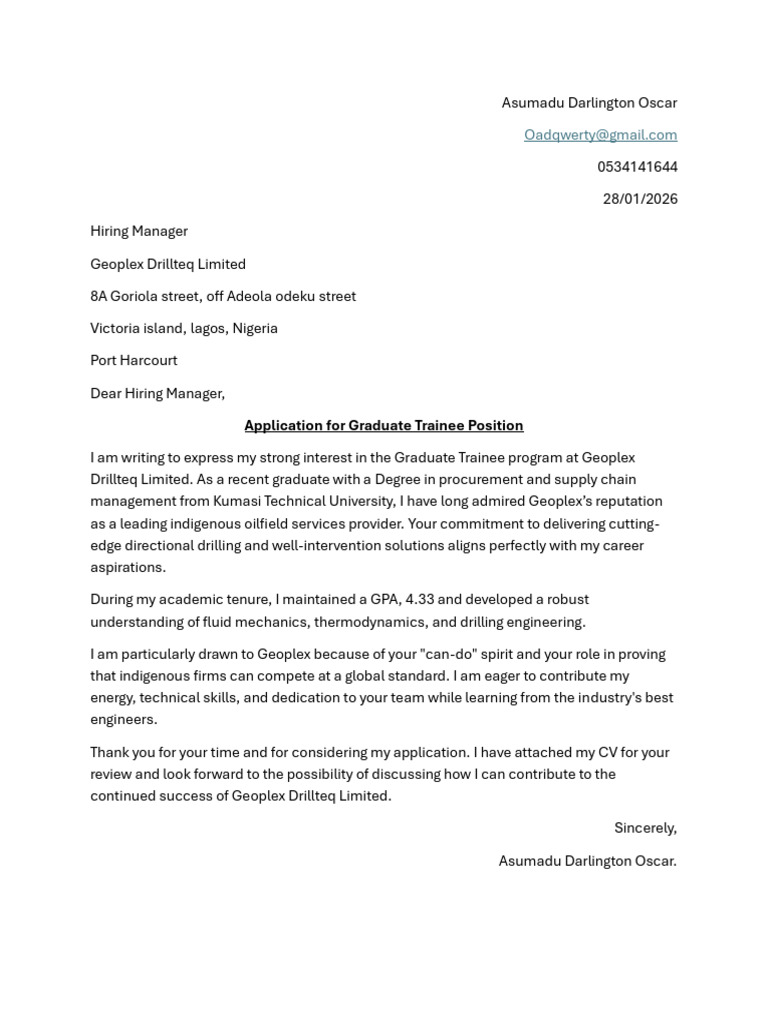 Asumadu Darlington Oscar

Oadqwerty@gmail.com

0534141644

28/01/2026

Hiring Manager

Geoplex Drillteq Limited

8A Goriola street, off Adeola odeku street

Victoria island, lagos, Nigeria

Port Harcourt

Dear Hiring Manager,

Application for Graduate Trainee Position

I am writing to express my strong interest in the Graduate Trainee program at Geoplex Drillteq Limited. As a recent graduate with a Degree in procurement and supply chain management from Kumasi Technical University, I have long admired Geoplex's reputation as a leading indigenous oilfield services provider. Your commitment to delivering cutting-edge directional drilling and well-intervention solutions aligns perfectly with my career aspirations.

During my academic tenure, I maintained a GPA, 4.33 and developed a robust understanding of fluid mechanics, thermodynamics, and drilling engineering.

I am particularly drawn to Geoplex because of your "can-do" spirit and your role in proving that indigenous firms can compete at a global standard. I am eager to contribute my energy, technical skills, and dedication to your team while learning from the industry's best engineers.

Thank you for your time and for considering my application. I have attached my CV for your review and look forward to the possibility of discussing how I can contribute to the continued success of Geoplex Drillteq Limited.

Sincerely,

Asumadu Darlington Oscar.